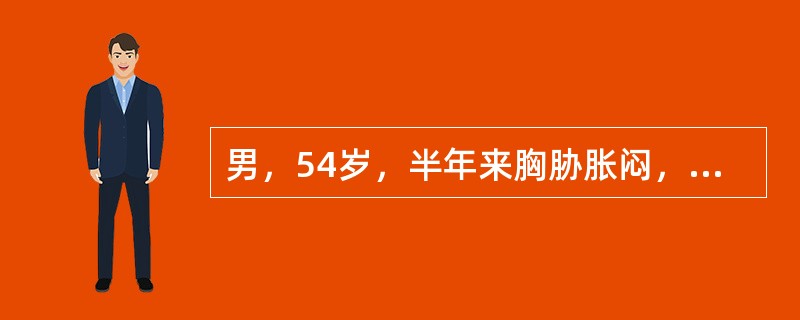 男，54岁，半年来胸胁胀闷，...